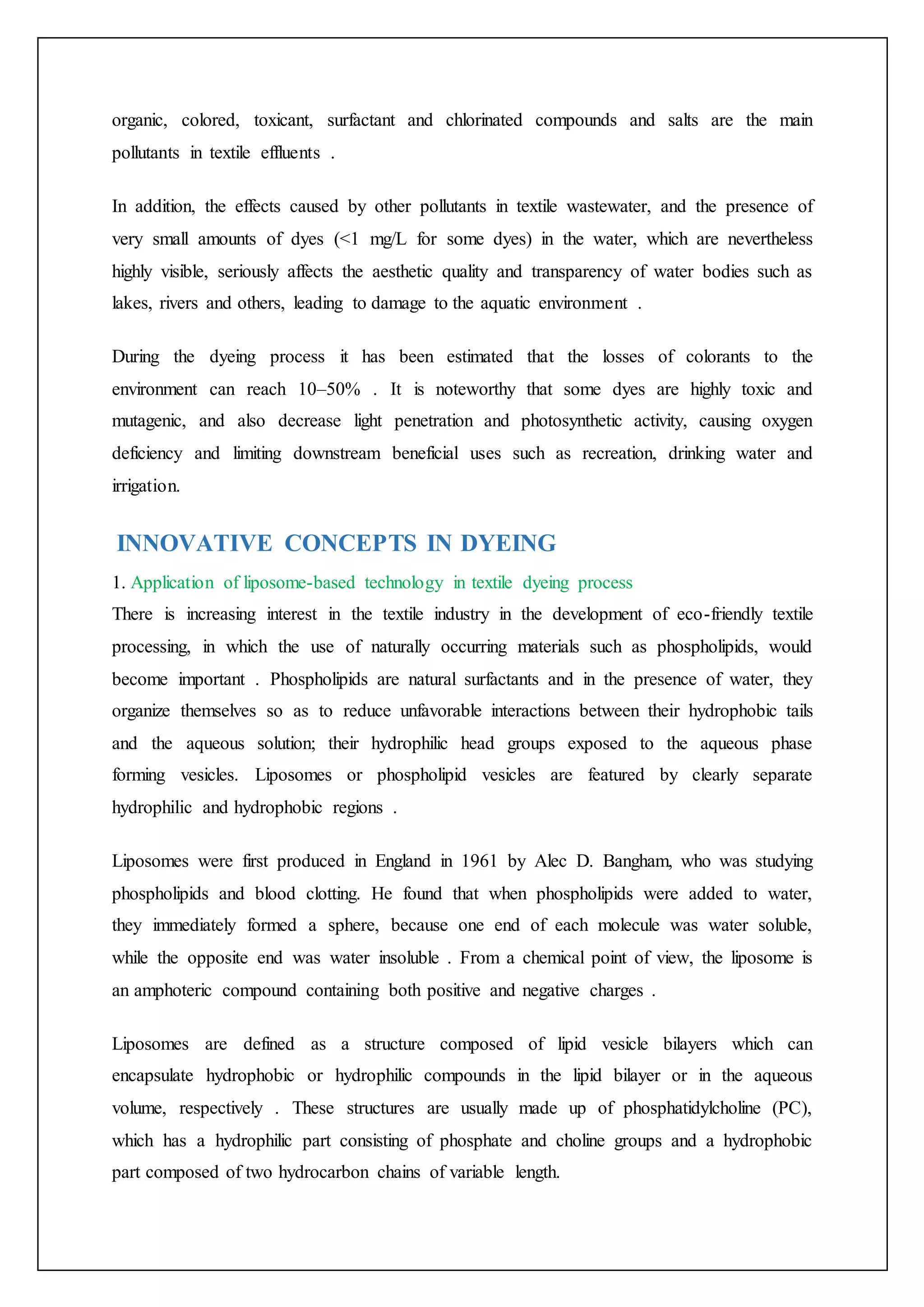 organic, colored, toxicant, surfactant and chlorinated compounds and salts are the main pollutants in textile effluents .

In addition, the effects caused by other pollutants in textile wastewater, and the presence of very small amounts of dyes (<1 mg/L for some dyes) in the water, which are nevertheless highly visible, seriously affects the aesthetic quality and transparency of water bodies such as lakes, rivers and others, leading to damage to the aquatic environment .

During the dyeing process it has been estimated that the losses of colorants to the environment can reach 10–50% . It is noteworthy that some dyes are highly toxic and mutagenic, and also decrease light penetration and photosynthetic activity, causing oxygen deficiency and limiting downstream beneficial uses such as recreation, drinking water and irrigation.

INNOVATIVE CONCEPTS IN DYEING

1. Application of liposome-based technology in textile dyeing process

There is increasing interest in the textile industry in the development of eco-friendly textile processing, in which the use of naturally occurring materials such as phospholipids, would become important . Phospholipids are natural surfactants and in the presence of water, they organize themselves so as to reduce unfavorable interactions between their hydrophobic tails and the aqueous solution; their hydrophilic head groups exposed to the aqueous phase forming vesicles. Liposomes or phospholipid vesicles are featured by clearly separate hydrophilic and hydrophobic regions .

Liposomes were first produced in England in 1961 by Alec D. Bangham, who was studying phospholipids and blood clotting. He found that when phospholipids were added to water, they immediately formed a sphere, because one end of each molecule was water soluble, while the opposite end was water insoluble . From a chemical point of view, the liposome is an amphoteric compound containing both positive and negative charges .

Liposomes are defined as a structure composed of lipid vesicle bilayers which can encapsulate hydrophobic or hydrophilic compounds in the lipid bilayer or in the aqueous volume, respectively . These structures are usually made up of phosphatidylcholine (PC), which has a hydrophilic part consisting of phosphate and choline groups and a hydrophobic part composed of two hydrocarbon chains of variable length.